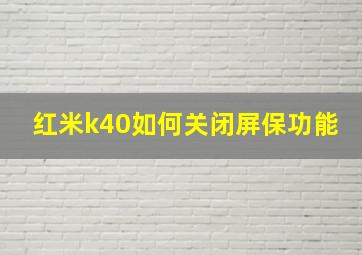 红米k40如何关闭屏保功能